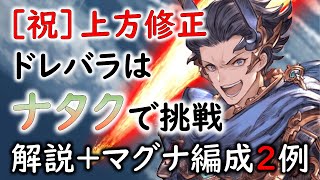 [祝] 上方修正
ドレバラは
ナタクで挑戦
解説＋マグナ編成2例